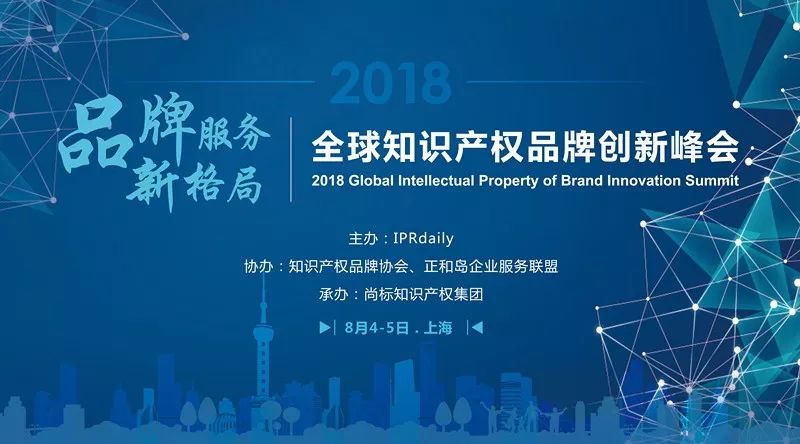 2018

品牌服务
新格局

全球知识产权品牌创新峰会
2018 Global Intellectual Property of Brand Innovation Summit

主办：IPRdaily
协办：知识产权品牌协会、正和岛企业服务联盟
承办：尚标知识产权集团

8月4-5日 . 上海